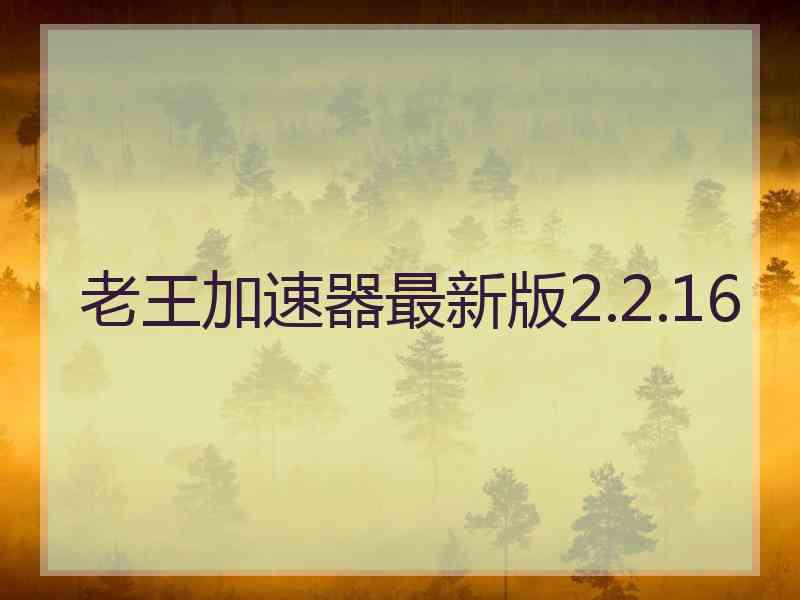 老王加速器最新版2.2.16